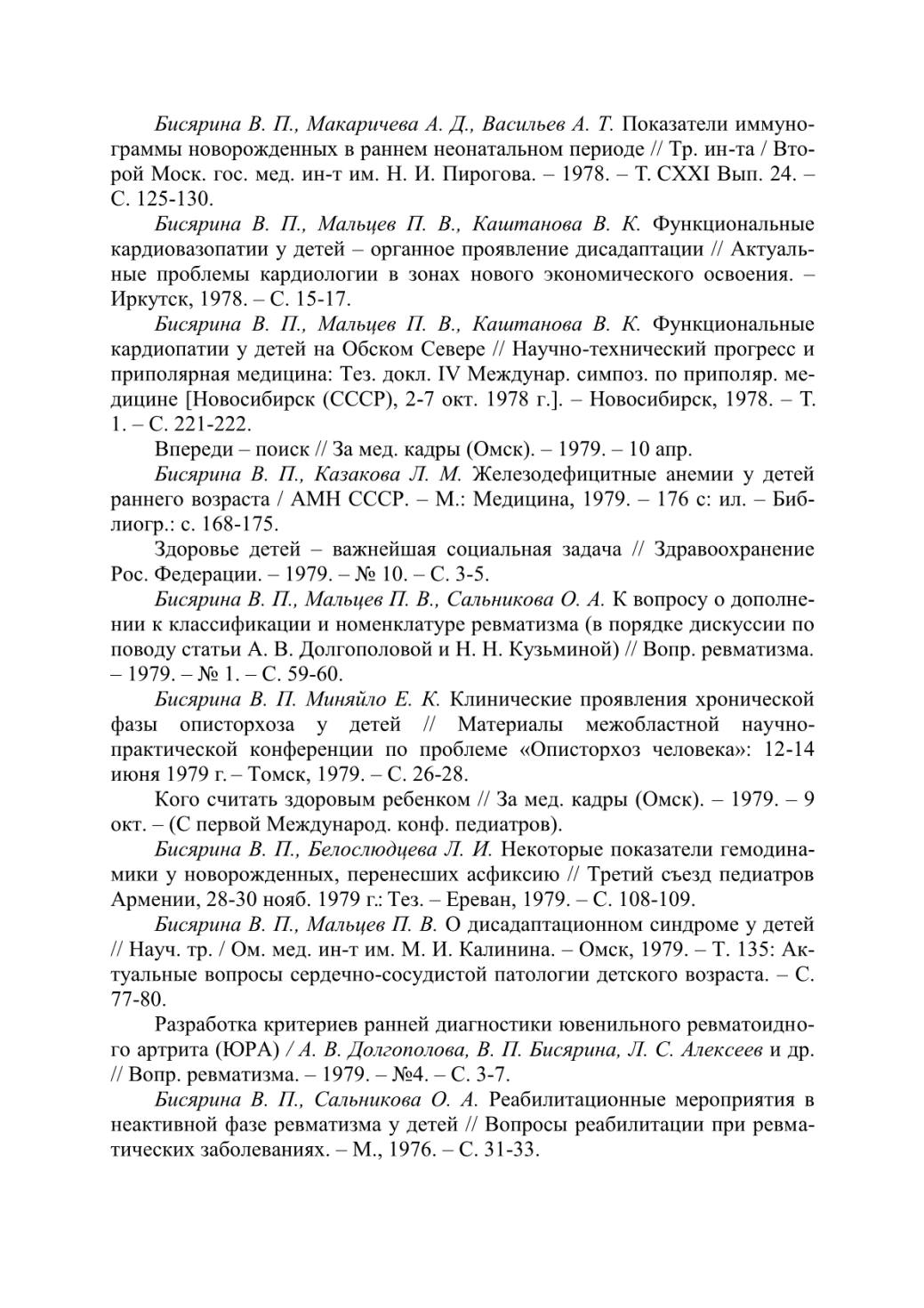 Бисярина В. П., Макаричева А. Д., Васильев А. Т. Показатели иммунограммы новорожденных в раннем неонатальном периоде // Тр. ин-та / Второй Моск. гос. мед. ин-т им. Н. И. Пирогова. – 1978. – Т. CXXI Вып. 24. – С. 125-130.

Бисярина В. П., Мальцев П. В., Каштанова В. К. Функциональные кардиовазопатии у детей – органное проявление дисадаптации // Актуальные проблемы кардиологии в зонах нового экономического освоения. – Иркутск, 1978. – С. 15-17.

Бисярина В. П., Мальцев П. В., Каштанова В. К. Функциональные кардиопатии у детей на Обском Севере // Научно-технический прогресс и приполярная медицина: Тез. докл. IV Междунар. симпоз. по приполяр. медицине [Новосибирск (СССР), 2-7 окт. 1978 г.]. – Новосибирск, 1978. – Т. 1. – С. 221-222.

Впереди – поиск // За мед. кадры (Омск). – 1979. – 10 апр.

Бисярина В. П., Казакова Л. М. Железодефицитные анемии у детей раннего возраста / АМН СССР. – М.: Медицина, 1979. – 176 с: ил. – Библиогр.: с. 168-175.

Здоровье детей – важнейшая социальная задача // Здравоохранение Рос. Федерации. – 1979. – № 10. – С. 3-5.

Бисярина В. П., Мальцев П. В., Сальникова О. А. К вопросу о дополнении к классификации и номенклатуре ревматизма (в порядке дискуссии по поводу статьи А. В. Долгополовой и Н. Н. Кузьминой) // Вопр. ревматизма. – 1979. – № 1. – С. 59-60.

Бисярина В. П. Миняйло Е. К. Клинические проявления хронической фазы описторхоза у детей // Материалы межобластной научно-практической конференции по проблеме «Описторхоз человека»: 12-14 июня 1979 г. – Томск, 1979. – С. 26-28.

Кого считать здоровым ребенком // За мед. кадры (Омск). – 1979. – 9 окт. – (С первой Международ. конф. педиатров).

Бисярина В. П., Белослюдцева Л. И. Некоторые показатели гемодинамики у новорожденных, перенесших асфиксию // Третий съезд педиатров Армении, 28-30 нояб. 1979 г.: Тез. – Ереван, 1979. – С. 108-109.

Бисярина В. П., Мальцев П. В. О дисадаптационном синдроме у детей // Науч. тр. / Ом. мед. ин-т им. М. И. Калинина. – Омск, 1979. – Т. 135: Актуальные вопросы сердечно-сосудистой патологии детского возраста. – С. 77-80.

Разработка критериев ранней диагностики ювенильного ревматоидного артрита (ЮРА) / А. В. Долгополова, В. П. Бисярина, Л. С. Алексеев и др. // Вопр. ревматизма. – 1979. – №4. – С. 3-7.

Бисярина В. П., Сальникова О. А. Реабилитационные мероприятия в неактивной фазе ревматизма у детей // Вопросы реабилитации при ревматических заболеваниях. – М., 1976. – С. 31-33.